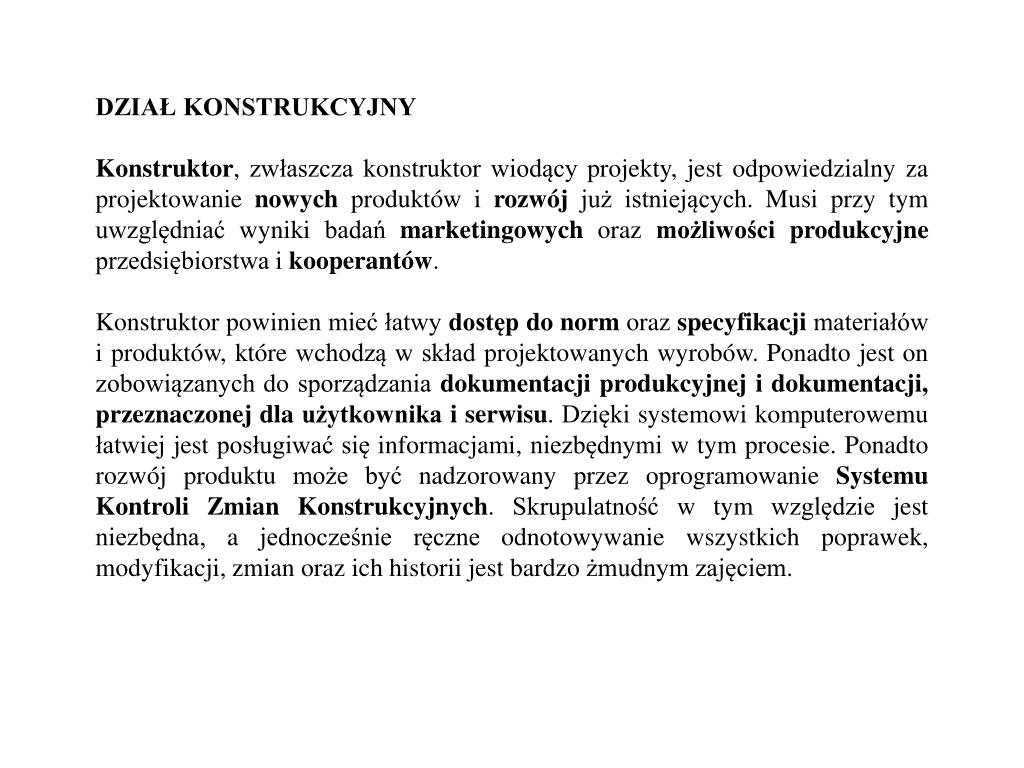 DZIAŁ KONSTRUKCYJNY

Konstruktor, zwłaszcza konstruktor wiodący projekty, jest odpowiedzialny za projektowanie nowych produktów i rozwój już istniejących. Musi przy tym uwzględniać wyniki badań marketingowych oraz możliwości produkcyjne przedsiębiorstwa i kooperantów.

Konstruktor powinien mieć łatwy dostęp do norm oraz specyfikacji materiałów i produktów, które wchodzą w skład projektowanych wyrobów. Ponadto jest on zobowiązanych do sporządzania dokumentacji produkcyjnej i dokumentacji, przeznaczonej dla użytkownika i serwisu. Dzięki systemowi komputerowemu łatwiej jest posługiwać się informacjami, niezbędnymi w tym procesie. Ponadto rozwój produktu może być nadzorowany przez oprogramowanie Systemu Kontroli Zmian Konstrukcyjnych. Skrupulatność w tym względzie jest niezbędna, a jednocześnie ręczne odnotowywanie wszystkich poprawek, modyfikacji, zmian oraz ich historii jest bardzo żmudnym zajęciem.